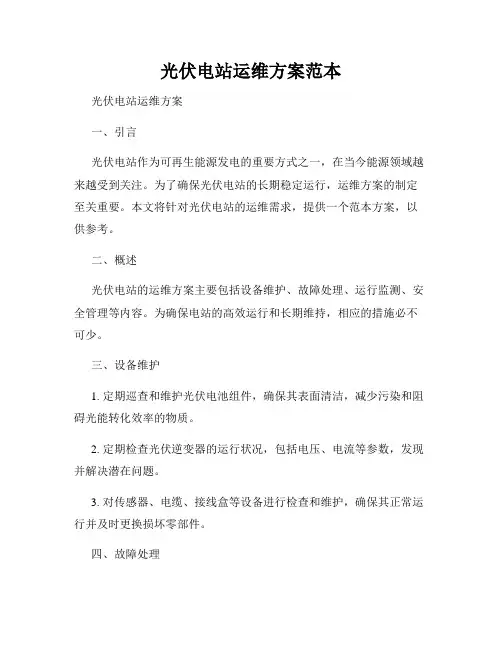 光伏电站运维方案范本

光伏电站运维方案

一、引言

光伏电站作为可再生能源发电的重要方式之一，在当今能源领域越来越受到关注。为了确保光伏电站的长期稳定运行，运维方案的制定至关重要。本文将针对光伏电站的运维需求，提供一个范本方案，以供参考。

二、概述

光伏电站的运维方案主要包括设备维护、故障处理、运行监测、安全管理等内容。为确保电站的高效运行和长期维持，相应的措施必不可少。

三、设备维护

1. 定期巡查和维护光伏电池组件，确保其表面清洁，减少污染和阻碍光能转化效率的物质。

2. 定期检查光伏逆变器的运行状况，包括电压、电流等参数，发现并解决潜在问题。

3. 对传感器、电缆、接线盒等设备进行检查和维护，确保其正常运行并及时更换损坏零部件。

四、故障处理